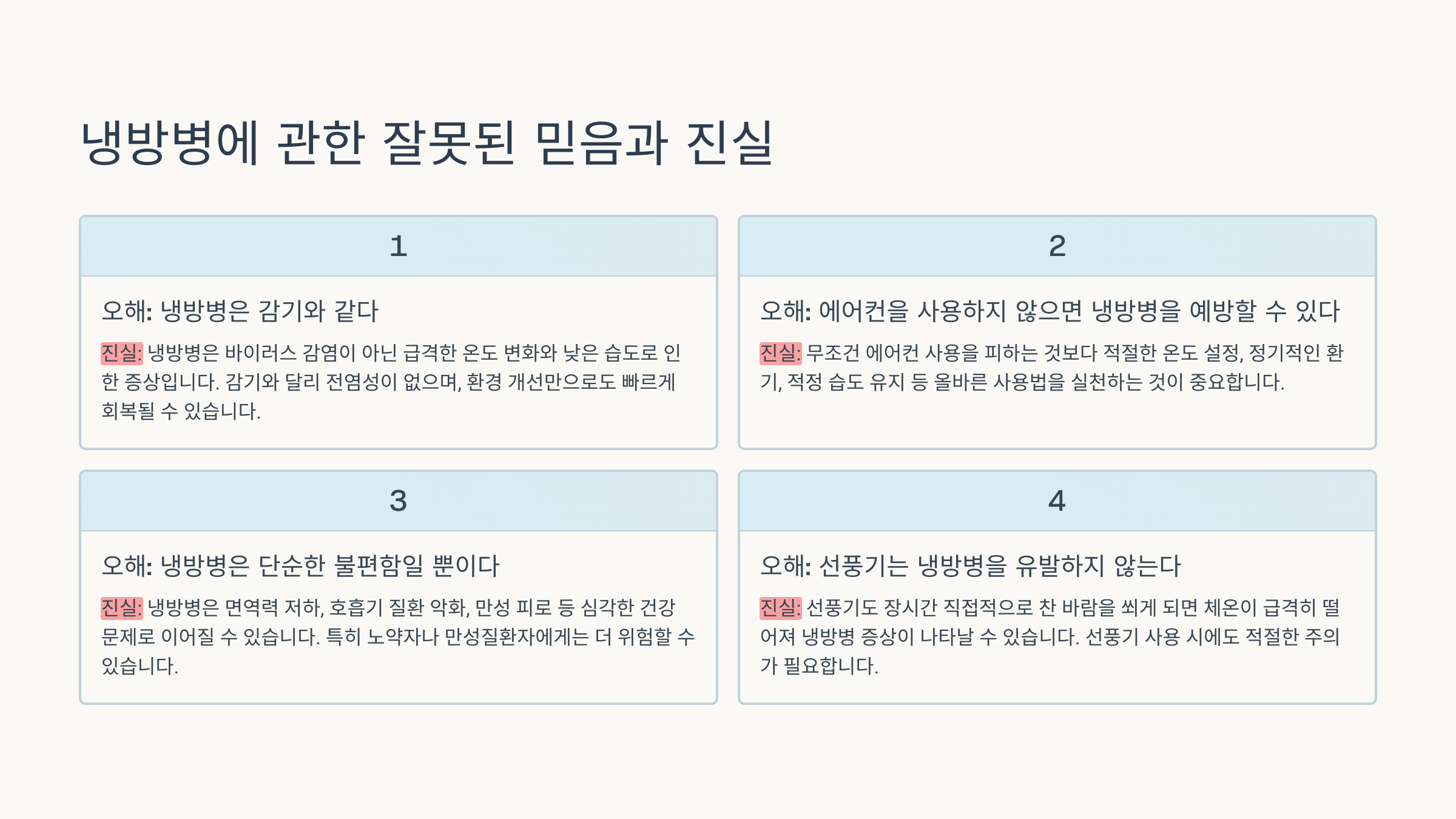 냉방병에 관한 잘못된 믿음과 진실

1

오해: 냉방병은 감기와 같다

진실: 냉방병은 바이러스 감염이 아닌 급격한 온도 변화와 낮은 습도로 인한 증상입니다. 감기와 달리 전염성이 없으며, 환경 개선만으로도 빠르게 회복될 수 있습니다.

2

오해: 에어컨을 사용하지 않으면 냉방병을 예방할 수 있다

진실: 무조건 에어컨 사용을 피하는 것보다 적절한 온도 설정, 정기적인 환기, 적정 습도 유지 등 올바른 사용법을 실천하는 것이 중요합니다.

3

오해: 냉방병은 단순한 불편함일 뿐이다

진실: 냉방병은 면역력 저하, 호흡기 질환 악화, 만성 피로 등 심각한 건강 문제로 이어질 수 있습니다. 특히 노약자나 만성질환자에게는 더 위험할 수 있습니다.

4

오해: 선풍기는 냉방병을 유발하지 않는다

진실: 선풍기도 장시간 직접적으로 찬 바람을 쐬게 되면 체온이 급격히 떨어져 냉방병 증상이 나타날 수 있습니다. 선풍기 사용 시에도 적절한 주의가 필요합니다.